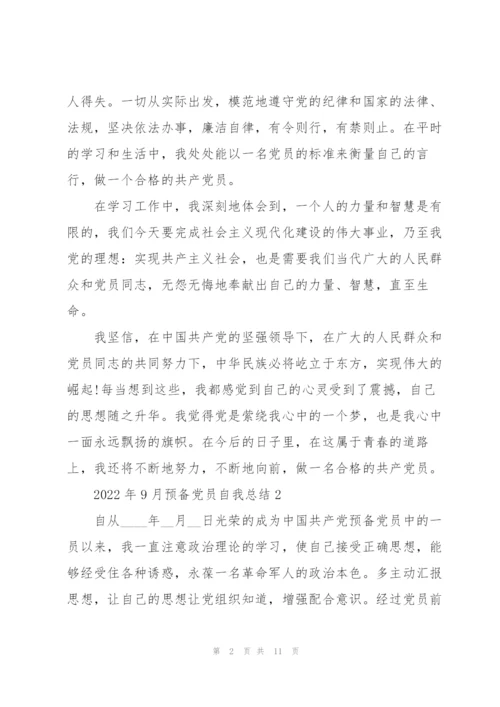 人得失。一切从实际出发，模范地遵守党的纪律和国家的法律、法规，坚决依法办事，廉洁自律，有令则行，有禁则止。在平时的学习和生活中，我处处能以一名党员的标准来衡量自己的言行，做一个合格的共产党员。

在学习工作中，我深刻地体会到，一个人的力量和智慧是有限的，我们今天要完成社会主义现代化建设的伟大事业，乃至我党的理想：实现共产主义社会，也是需要我们当代广大的人民群众和党员同志，无怨无悔地奉献出自己的力量、智慧，直至生命。

我坚信，在中国共产党的坚强领导下，在广大的人民群众和党员同志的共同努力下，中华民族必将屹立于东方，实现伟大的崛起!每当想到这些，我都感觉到自己的心灵受到了震撼，自己的思想随之升华。我觉得党是萦绕我心中的一个梦，也是我心中一面永远飘扬的旗帜。在今后的日子里，在这属于青春的道路上，我还将不断地努力，不断地向前，做一名合格的共产党员。

2022年9月预备党员自我总结2

自从____年__月__日光荣的成为中国共产党预备党员中的一员以来，我一直注意政治理论的学习，使自己接受正确思想，能够经受住各种诱惑，永葆一名革命军人的政治本色。多主动汇报思想，让自己的思想让党组织知道，增强配合意识。经过党员前

第 2 页 共 11 页